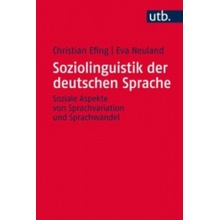 utb.

Christian Efing | Eva Neuland

Soziolinguistik der deutschen Sprache

Soziale Aspekte von Sprachvariation und Sprachwandel